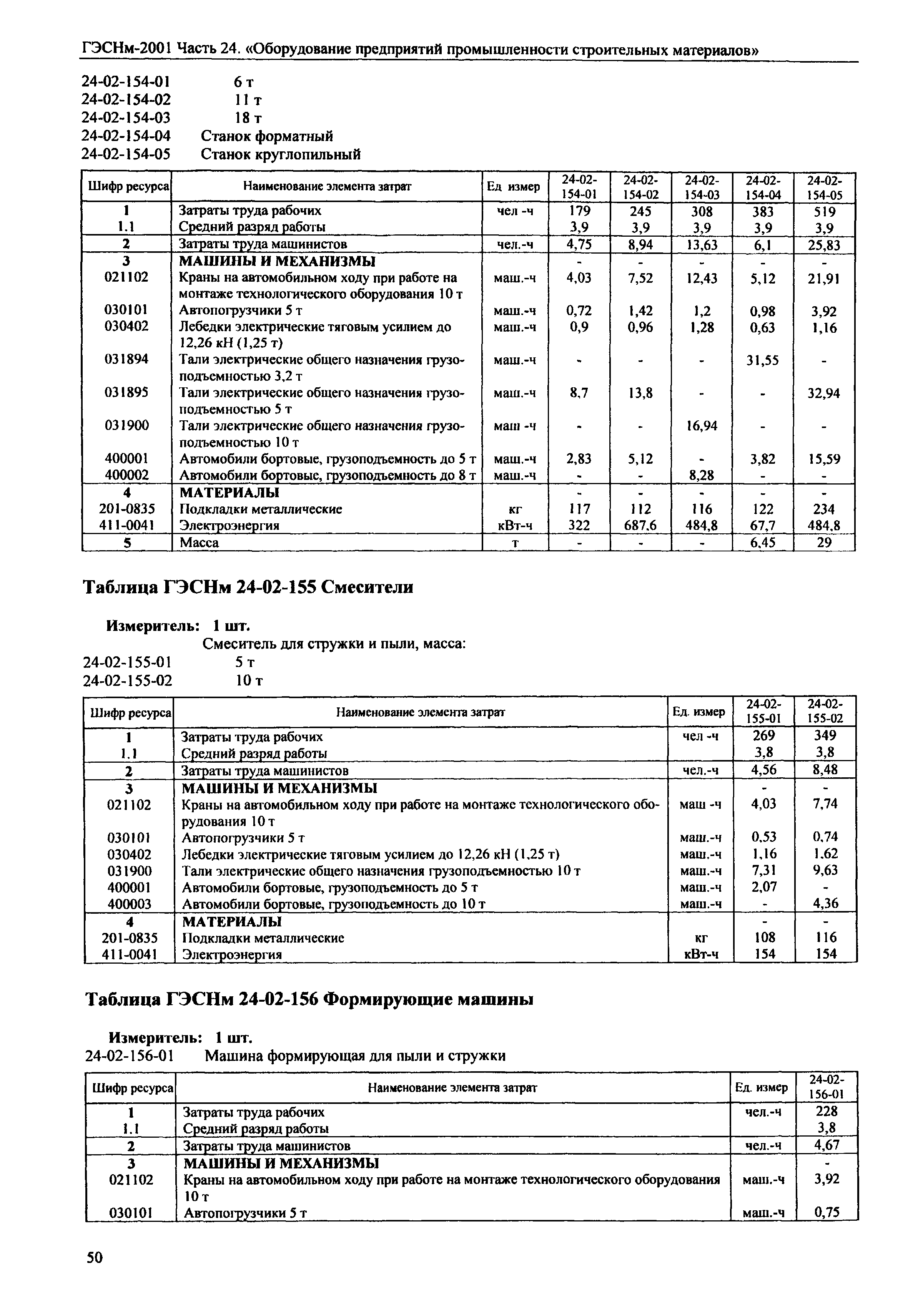 ГЭСНм-2001 Часть 24. «Оборудование предприятий промышленности строительных материалов»

24-02-154-01 6 т
24-02-154-02 11 т
24-02-154-03 18 т
24-02-154-04 Станок форматный
24-02-154-05 Станок круглопильный

| Шифр ресурса | Наименование элемента затрат | Ед измер | 24-02-154-01 | 24-02-154-02 | 24-02-154-03 | 24-02-154-04 | 24-02-154-05 |
|---|---|---|---|---|---|---|---|
| 1 | Затраты труда рабочих | чел -ч | 179 | 245 | 308 | 383 | 519 |
| 1.1 | Средний разряд работы | | 3,9 | 3,9 | 3,9 | 3,9 | 3,9 |
| 2 | Затраты труда машинистов | чел.-ч | 4,75 | 8,94 | 13,63 | 6,1 | 25,83 |
| 3 | МАШИНЫ И МЕХАНИЗМЫ | | - | - | - | - | - |
| 021102 | Краны на автомобильном ходу при работе на монтаже технологического оборудования 10 т | маш.-ч | 4,03 | 7,52 | 12,43 | 5,12 | 21,91 |
| 030101 | Автопогрузчики 5 т | маш.-ч | 0,72 | 1,42 | 1,2 | 0,98 | 3,92 |
| 030402 | Лебедки электрические тяговым усилием до 12,26 кН (1,25 т) | маш.-ч | 0,9 | 0,96 | 1,28 | 0,63 | 1,16 |
| 031894 | Тали электрические общего назначения грузоподъемностью 3,2 т | маш.-ч | - | - | - | 31,55 | - |
| 031895 | Тали электрические общего назначения грузоподъемностью 5 т | маш.-ч | 8,7 | 13,8 | - | - | 32,94 |
| 031900 | Тали электрические общего назначения грузоподъемностью 10 т | маш -ч | - | - | 16,94 | - | - |
| 400001 | Автомобили бортовые, грузоподъемность до 5 т | маш.-ч | 2,83 | 5,12 | - | 3,82 | 15,59 |
| 400002 | Автомобили бортовые, грузоподъемность до 8 т | маш.-ч | - | - | 8,28 | - | - |
| 4 | МАТЕРИАЛЫ | | - | - | - | - | - |
| 201-0835 | Подкладки металлические | кг | 117 | 112 | 116 | 122 | 234 |
| 411-0041 | Электроэнергия | кВт-ч | 322 | 687,6 | 484,8 | 67,7 | 484,8 |
| 5 | Масса | т | - | - | - | 6,45 | 29 |

Таблица ГЭСНм 24-02-155 Смесители

Измеритель: 1 шт.
Смеситель для стружки и пыли, масса:
24-02-155-01 5 т
24-02-155-02 10 т

| Шифр ресурса | Наименование элемента затрат | Ед. измер | 24-02-155-01 | 24-02-155-02 |
|---|---|---|---|---|
| 1 | Затраты труда рабочих | чел -ч | 269 | 349 |
| 1.1 | Средний разряд работы | | 3,8 | 3,8 |
| 2 | Затраты труда машинистов | чел.-ч | 4,56 | 8,48 |
| 3 | МАШИНЫ И МЕХАНИЗМЫ | | - | - |
| 021102 | Краны на автомобильном ходу при работе на монтаже технологического оборудования 10 т | маш -ч | 4,03 | 7,74 |
| 030101 | Автопогрузчики 5 т | маш.-ч | 0,53 | 0,74 |
| 030402 | Лебедки электрические тяговым усилием до 12,26 кН (1,25 т) | маш.-ч | 1,16 | 1,62 |
| 031900 | Тали электрические общего назначения грузоподъемностью 10 т | маш.-ч | 7,31 | 9,63 |
| 400001 | Автомобили бортовые, грузоподъемность до 5 т | маш.-ч | 2,07 | - |
| 400003 | Автомобили бортовые, грузоподъемность до 10 т | маш.-ч | - | 4,36 |
| 4 | МАТЕРИАЛЫ | | - | - |
| 201-0835 | Подкладки металлические | кг | 108 | 116 |
| 411-0041 | Электроэнергия | кВт-ч | 154 | 154 |

Таблица ГЭСНм 24-02-156 Формирующие машины

Измеритель: 1 шт.
24-02-156-01 Машина формирующая для пыли и стружки

| Шифр ресурса | Наименование элемента затрат | Ед. измер | 24-02-156-01 |
|---|---|---|---|
| 1 | Затраты труда рабочих | чел.-ч | 228 |
| 1.1 | Средний разряд работы | | 3,8 |
| 2 | Затраты труда машинистов | чел.-ч | 4,67 |
| 3 | МАШИНЫ И МЕХАНИЗМЫ | | - |
| 021102 | Краны на автомобильном ходу при работе на монтаже технологического оборудования 10 т | маш.-ч | 3,92 |
| 030101 | Автопогрузчики 5 т | маш.-ч | 0,75 |

50